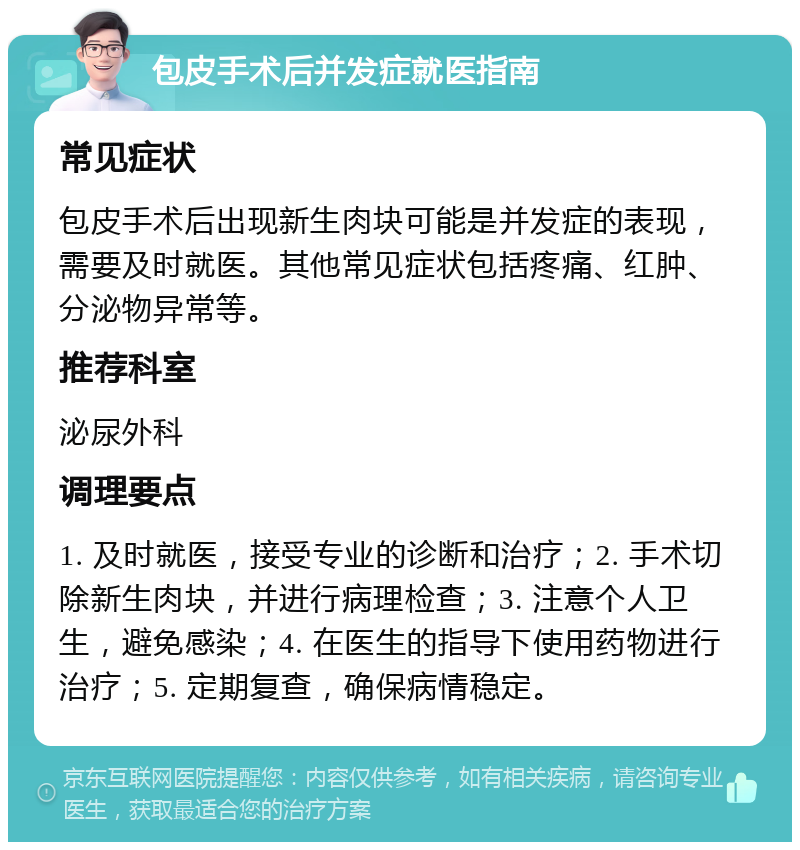 包皮手术后并发症就医指南

常见症状

包皮手术后出现新生肉块可能是并发症的表现，需要及时就医。其他常见症状包括疼痛、红肿、分泌物异常等。

推荐科室

泌尿外科

调理要点

1. 及时就医，接受专业的诊断和治疗；2. 手术切除新生肉块，并进行病理检查；3. 注意个人卫生，避免感染；4. 在医生的指导下使用药物进行治疗；5. 定期复查，确保病情稳定。

京东互联网医院提醒您：内容仅供参考，如有相关疾病，请咨询专业医生，获取最适合您的治疗方案